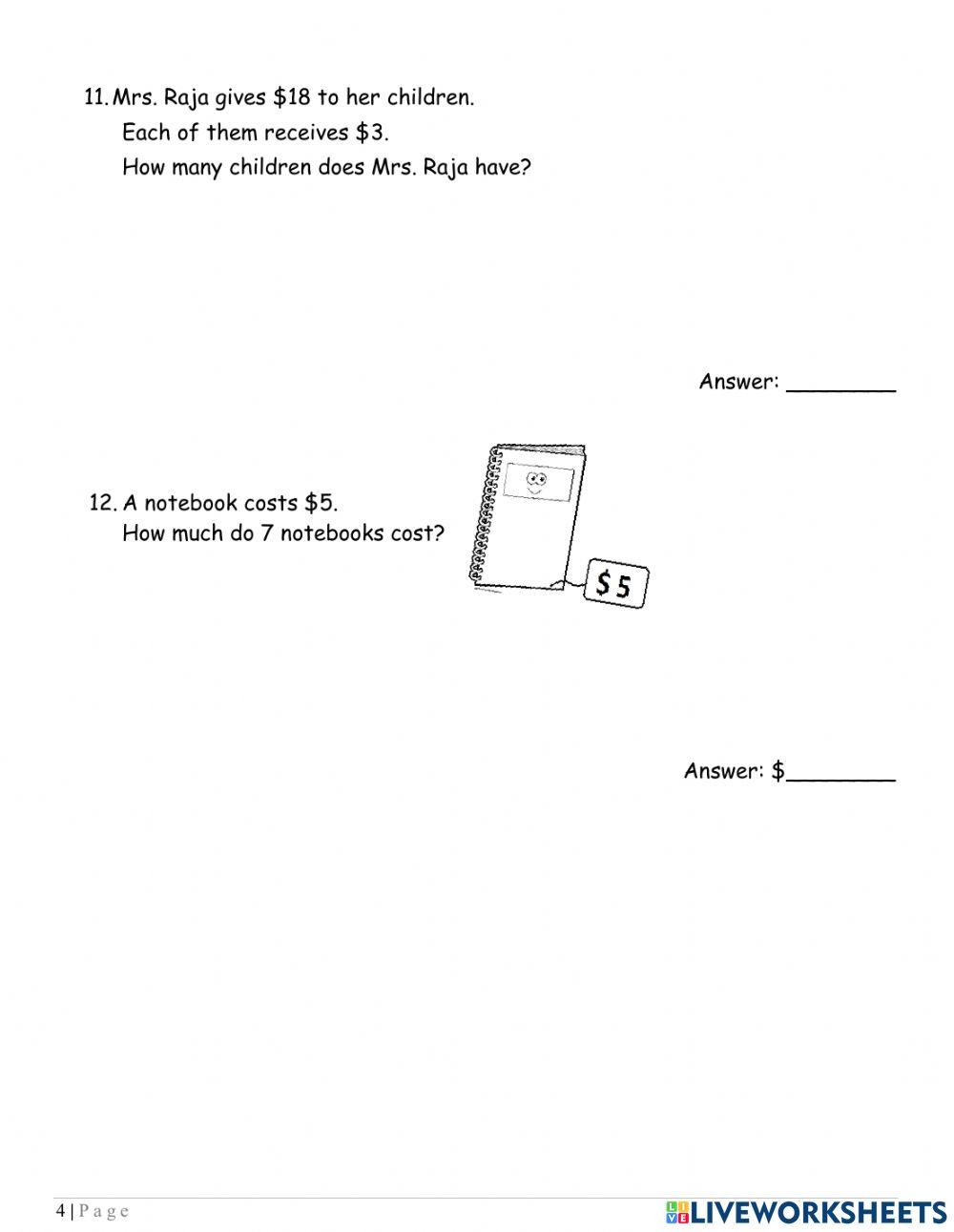 11. Mrs. Raja gives \$18 to her children.
Each of them receives \$3.
How many children does Mrs. Raja have?

Answer: ________

12. A notebook costs \$5.
How much do 7 notebooks cost?

\$5

Answer: \$________

4 | Page

LIVEWORKSHEETS